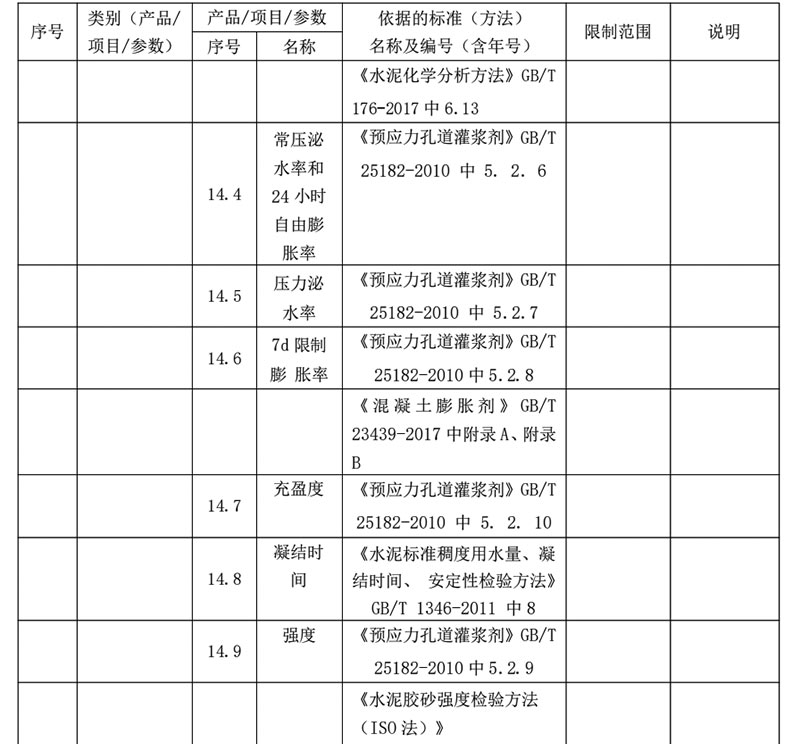 | 序号 | 类别（产品/项目/参数） | 产品/项目/参数 序号 | 产品/项目/参数 名称 | 依据的标准（方法）名称及编号（含年号） | 限制范围 | 说明 |
|---|---|---|---|---|---|---|
| | | | | 《水泥化学分析方法》GB/T 176-2017 中 6.13 | | |
| | | 14.4 | 常压泌水率和 24 小时自由膨胀率 | 《预应力孔道灌浆剂》GB/T 25182-2010 中 5. 2. 6 | | |
| | | 14.5 | 压力泌水率 | 《预应力孔道灌浆剂》GB/T 25182-2010 中 5.2.7 | | |
| | | 14.6 | 7d 限制膨 胀率 | 《预应力孔道灌浆剂》GB/T 25182-2010 中 5.2.8 | | |
| | | | | 《混凝土膨胀剂》GB/T 23439-2017 中附录 A、附录 B | | |
| | | 14.7 | 充盈度 | 《预应力孔道灌浆剂》GB/T 25182-2010 中 5. 2. 10 | | |
| | | 14.8 | 凝结时间 | 《水泥标准稠度用水量、凝结时间、 安定性检验方法》GB/T 1346-2011 中 8 | | |
| | | 14.9 | 强度 | 《预应力孔道灌浆剂》GB/T 25182-2010 中 5.2.9 | | |
| | | | | 《水泥胶砂强度检验方法（ISO 法）》 | | |